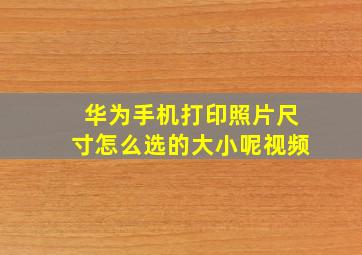 华为手机打印照片尺寸怎么选的大小呢视频